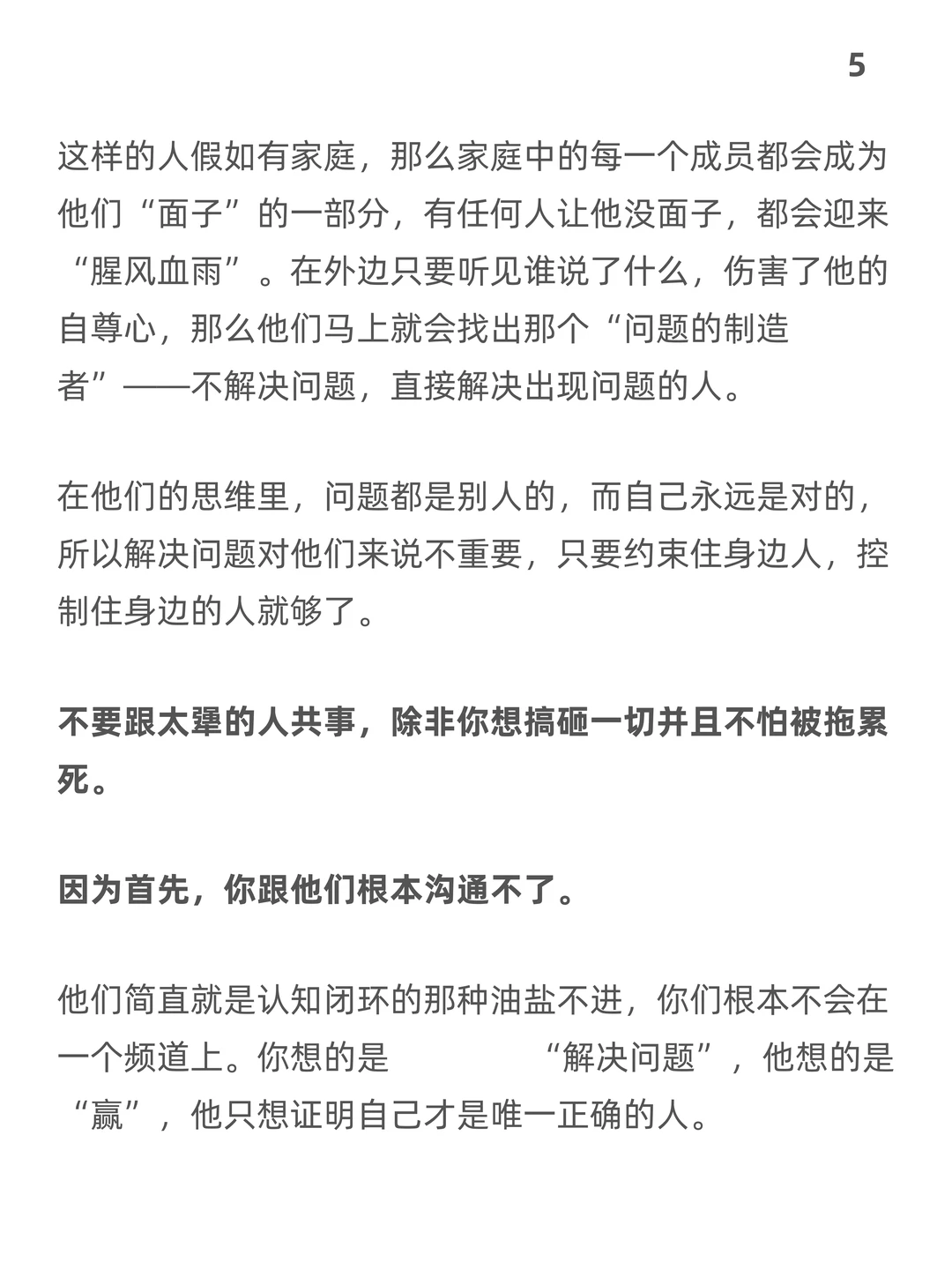 5

这样的人假如有家庭，那么家庭中的每一个成员都会成为他们“面子”的一部分，有任何人让他没面子，都会迎来“腥风血雨”。在外边只要听见谁说了什么，伤害了他的自尊心，那么他们马上就会找出那个“问题的制造者”——不解决问题，直接解决出现问题的人。

在他们的思维里，问题都是别人的，而自己永远是对的，所以解决问题对他们来说不重要，只要约束住身边人，控制住身边的人就够了。

不要跟太犟的人共事，除非你想搞砸一切并且不怕被拖累死。

因为首先，你跟他们根本沟通不了。

他们简直就是认知闭环的那种油盐不进，你们根本不会在一个频道上。你想的是 “解决问题”，他想的是“赢”，他只想证明自己才是唯一正确的人。